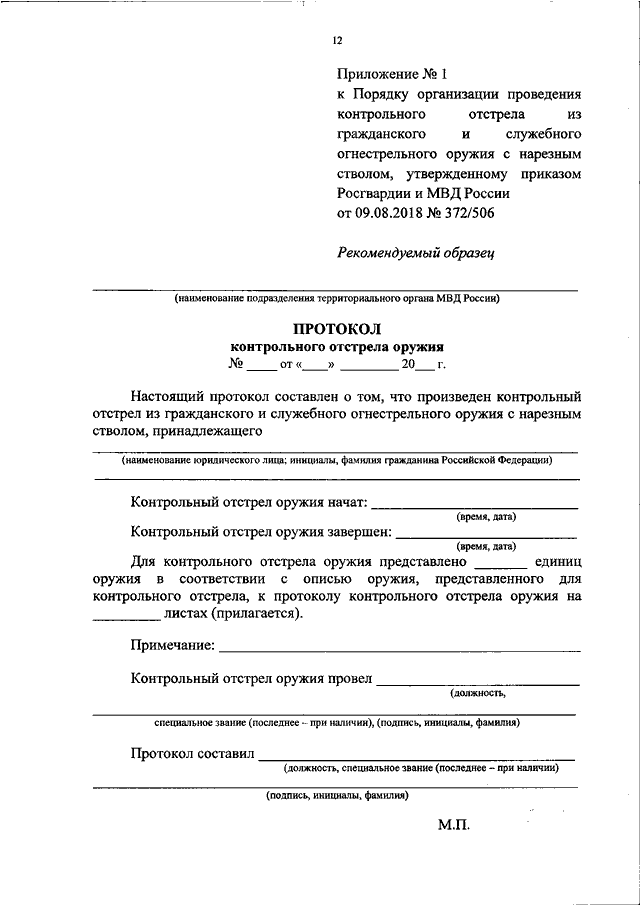 12

Приложение № 1
к Порядку организации проведения контрольного отстрела из гражданского и служебного огнестрельного оружия с нарезным стволом, утвержденному приказом Росгвардии и МВД России
от 09.08.2018 № 372/506

Рекомендуемый образец

(наименование подразделения территориального органа МВД России)

ПРОТОКОЛ
контрольного отстрела оружия
№ ____ от «____» ________ 20___ г.

Настоящий протокол составлен о том, что произведен контрольный отстрел из гражданского и служебного огнестрельного оружия с нарезным стволом, принадлежащего

(наименование юридического лица; инициалы, фамилия гражданина Российской Федерации)

Контрольный отстрел оружия начат: ____________________
(время, дата)
Контрольный отстрел оружия завершен: ____________________
(время, дата)
Для контрольного отстрела оружия представлено _______ единиц оружия в соответствии с описью оружия, представленного для контрольного отстрела, к протоколу контрольного отстрела оружия на _________ листах (прилагается).

Примечание: ____________________

Контрольный отстрел оружия провел ____________________
(должность,
специальное звание (последнее – при наличии), (подпись, инициалы, фамилия)

Протокол составил ____________________
(должность, специальное звание (последнее – при наличии)
(подпись, инициалы, фамилия)

М.П.